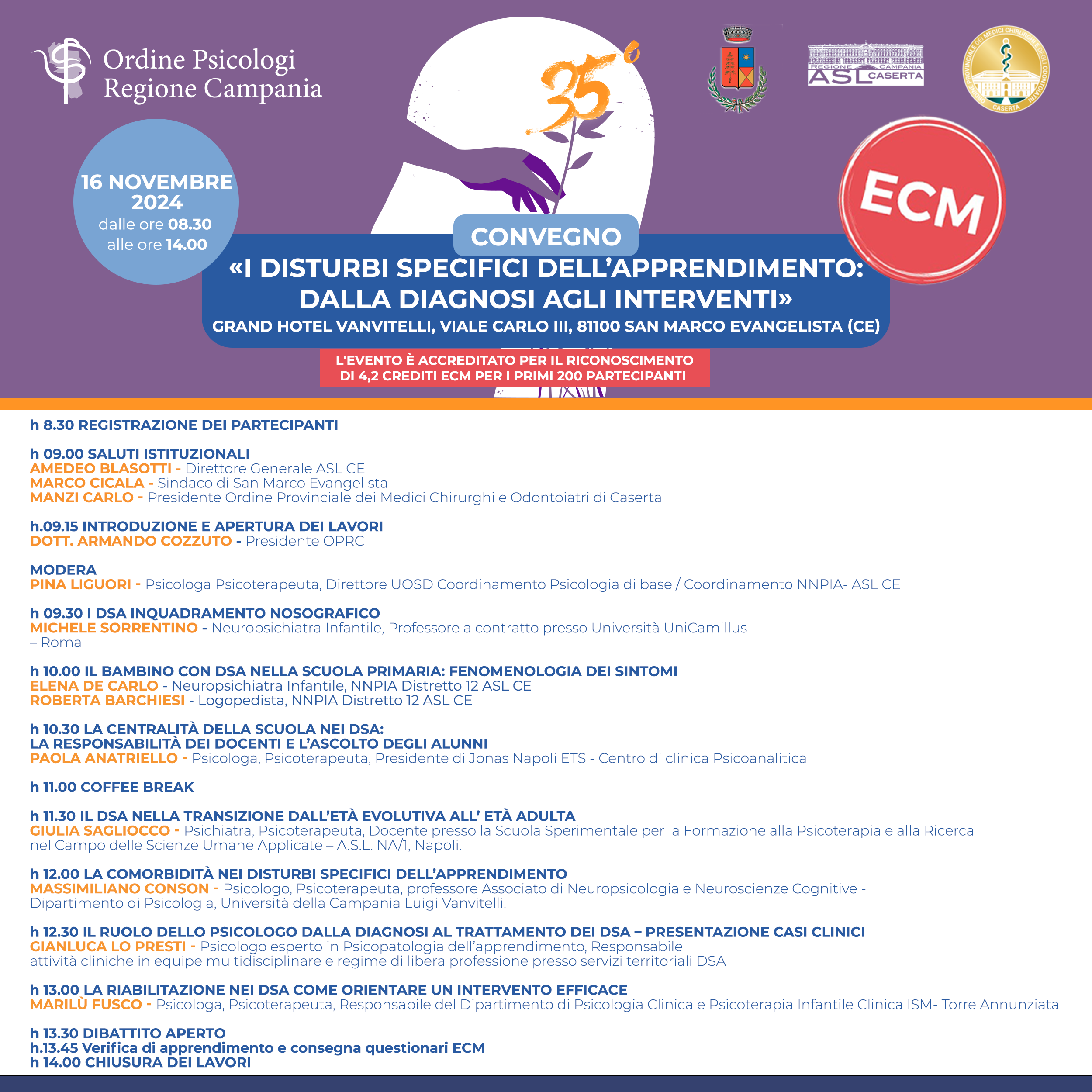 Ordine Psicologi
Regione Campania

35°

REGIONE CAMPANIA
ASL CASERTA

ORDINE PROVINCIALE DEI MEDICI CHIRURGHI E DEGLI ODONTOIATRI CASERTA

16 NOVEMBRE 2024
dalle ore 08.30
alle ore 14.00

ECM

CONVEGNO
«I DISTURBI SPECIFICI DELL'APPRENDIMENTO: DALLA DIAGNOSI AGLI INTERVENTI»
GRAND HOTEL VANVITELLI, VIALE CARLO III, 81100 SAN MARCO EVANGELISTA (CE)

L'EVENTO È ACCREDITATO PER IL RICONOSCIMENTO DI 4,2 CREDITI ECM PER I PRIMI 200 PARTECIPANTI

h 8.30 REGISTRAZIONE DEI PARTECIPANTI

h 09.00 SALUTI ISTITUZIONALI
AMEDEO BLASOTTI - Direttore Generale ASL CE
MARCO CICALA - Sindaco di San Marco Evangelista
MANZI CARLO - Presidente Ordine Provinciale dei Medici Chirurghi e Odontoiatri di Caserta

h.09.15 INTRODUZIONE E APERTURA DEI LAVORI
DOTT. ARMANDO COZZUTO - Presidente OPRC

MODERA
PINA LIGUORI - Psicologa Psicoterapeuta, Direttore UOSD Coordinamento Psicologia di base / Coordinamento NNPIA- ASL CE

h 09.30 I DSA INQUADRAMENTO NOSOGRAFICO
MICHELE SORRENTINO - Neuropsichiatra Infantile, Professore a contratto presso Università UniCamillus – Roma

h 10.00 IL BAMBINO CON DSA NELLA SCUOLA PRIMARIA: FENOMENOLOGIA DEI SINTOMI
ELENA DE CARLO - Neuropsichiatra Infantile, NNPIA Distretto 12 ASL CE
ROBERTA BARCHIESI - Logopedista, NNPIA Distretto 12 ASL CE

h 10.30 LA CENTRALITÀ DELLA SCUOLA NEI DSA:
LA RESPONSABILITÀ DEI DOCENTI E L'ASCOLTO DEGLI ALUNNI
PAOLA ANATRIELLO - Psicologa, Psicoterapeuta, Presidente di Jonas Napoli ETS - Centro di clinica Psicoanalitica

h 11.00 COFFEE BREAK

h 11.30 IL DSA NELLA TRANSIZIONE DALL'ETÀ EVOLUTIVA ALL' ETÀ ADULTA
GIULIA SAGLIOCCO - Psichiatra, Psicoterapeuta, Docente presso la Scuola Sperimentale per la Formazione alla Psicoterapia e alla Ricerca nel Campo delle Scienze Umane Applicate – A.S.L. NA/1, Napoli.

h 12.00 LA COMORBIDITÀ NEI DISTURBI SPECIFICI DELL'APPRENDIMENTO
MASSIMILIANO CONSON - Psicologo, Psicoterapeuta, professore Associato di Neuropsicologia e Neuroscienze Cognitive - Dipartimento di Psicologia, Università della Campania Luigi Vanvitelli.

h 12.30 IL RUOLO DELLO PSICOLOGO DALLA DIAGNOSI AL TRATTAMENTO DEI DSA – PRESENTAZIONE CASI CLINICI
GIANLUCA LO PRESTI - Psicologo esperto in Psicopatologia dell'apprendimento, Responsabile attività cliniche in equipe multidisciplinare e regime di libera professione presso servizi territoriali DSA

h 13.00 LA RIABILITAZIONE NEI DSA COME ORIENTARE UN INTERVENTO EFFICACE
MARILÙ FUSCO - Psicologa, Psicoterapeuta, Responsabile del Dipartimento di Psicologia Clinica e Psicoterapia Infantile Clinica ISM- Torre Annunziata

h 13.30 DIBATTITO APERTO
h.13.45 Verifica di apprendimento e consegna questionari ECM
h 14.00 CHIUSURA DEI LAVORI